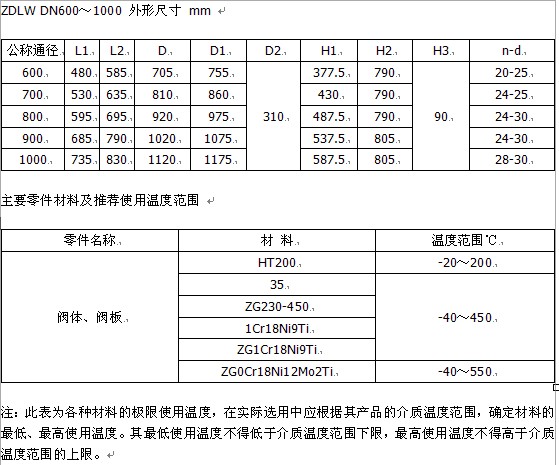 ZDLW DN600～1000 外形尺寸 mm

| 公称通径 | L1 | L2 | D | D1 | D2 | H1 | H2 | H3 | n-d |
|---|---|---|---|---|---|---|---|---|---|
| 600 | 480 | 585 | 705 | 755 | 310 | 377.5 | 790 | 90 | 20-25 |
| 700 | 530 | 635 | 810 | 860 | | 430 | 790 | | 24-25 |
| 800 | 595 | 695 | 920 | 975 | | 487.5 | 790 | | 24-30 |
| 900 | 685 | 790 | 1020 | 1075 | | 537.5 | 805 | | 24-30 |
| 1000 | 735 | 830 | 1120 | 1175 | | 587.5 | 805 | | 28-30 |

主要零件材料及推荐使用温度范围

| 零件名称 | 材 料 | 温度范围℃ |
|---|---|---|
| 阀体、阀板 | HT200 | -20～200 |
| | 35 | -40～450 |
| | ZG230-450 | |
| | 1Cr18Ni9Ti | |
| | ZG1Cr18Ni9Ti | |
| | ZG0Cr18Ni12Mo2Ti | -40～550 |

注：此表为各种材料的极限使用温度，在实际选用中应根据其产品的介质温度范围，确定材料的最低、最高使用温度。其最低使用温度不得低于介质温度范围下限，最高使用温度不得高于介质温度范围的上限。